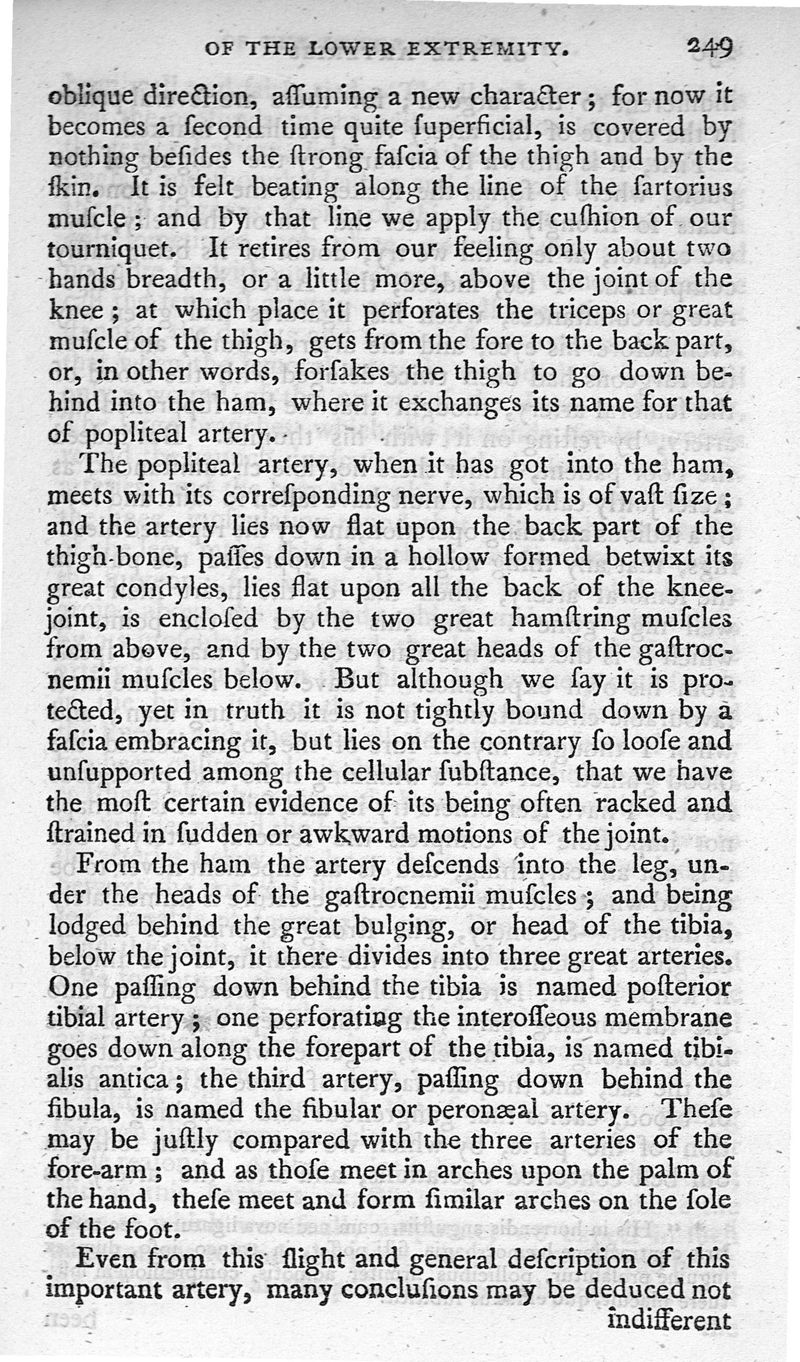 OF THE LOWER EXTREMITY. 249

oblique direction, aſſuming a new character; for now it becomes a ſecond time quite ſuperficial, is covered by nothing beſides the ſtrong faſcia of the thigh and by the ſkin. It is felt beating along the line of the ſartorius muſcle; and by that line we apply the cuſhion of our tourniquet. It retires from our feeling only about two hands breadth, or a little more, above the joint of the knee; at which place it perforates the triceps or great muſcle of the thigh, gets from the fore to the back part, or, in other words, forſakes the thigh to go down behind into the ham, where it exchanges its name for that of popliteal artery.

The popliteal artery, when it has got into the ham, meets with its correſponding nerve, which is of vaſt ſize; and the artery lies now flat upon the back part of the thigh-bone, paſſes down in a hollow formed betwixt its great condyles, lies flat upon all the back of the knee-joint, is encloſed by the two great hamſtring muſcles from above, and by the two great heads of the gaſtrocnemii muſcles below. But although we ſay it is protected, yet in truth it is not tightly bound down by a faſcia embracing it, but lies on the contrary ſo looſe and unſupported among the cellular ſubſtance, that we have the moſt certain evidence of its being often racked and ſtrained in ſudden or awkward motions of the joint.

From the ham the artery deſcends into the leg, under the heads of the gaſtrocnemii muſcles; and being lodged behind the great bulging, or head of the tibia, below the joint, it there divides into three great arteries. One paſſing down behind the tibia is named poſterior tibial artery; one perforating the interoſſeous membrane goes down along the forepart of the tibia, is named tibialis antica; the third artery, paſſing down behind the fibula, is named the fibular or peronæal artery. Theſe may be juſtly compared with the three arteries of the fore-arm; and as thoſe meet in arches upon the palm of the hand, theſe meet and form ſimilar arches on the ſole of the foot.

Even from this ſlight and general deſcription of this important artery, many concluſions may be deduced not indifferent